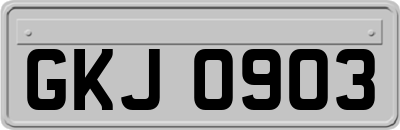 GKJ 0903